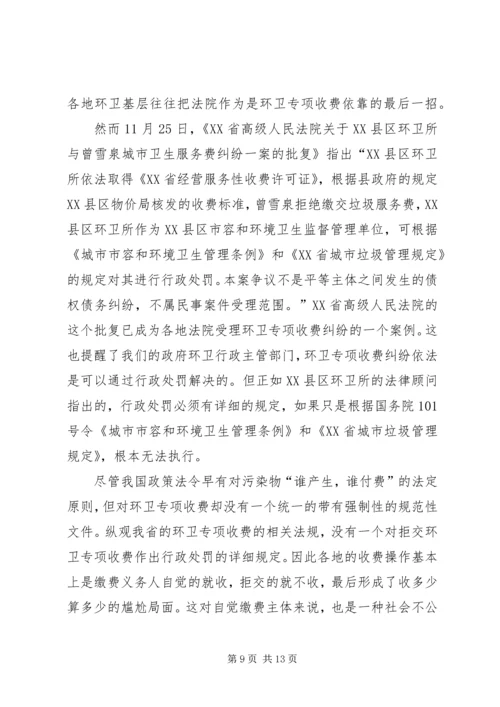 各地环卫基层往往把法院作为是环卫专项收费依靠的最后一招。

然而11月25日，《XX省高级人民法院关于XX县区环卫所与曾雪泉城市卫生服务费纠纷一案的批复》指出“XX县区环卫所依法取得《XX省经营服务性收费许可证》，根据县政府的规定XX县区物价局核发的收费标准，曾雪泉拒绝缴交垃圾服务费，XX县区环卫所作为XX县区市容和环境卫生监督管理单位，可根据《城市市容和环境卫生管理条例》和《XX省城市垃圾管理规定》的规定对其进行行政处罚。本案争议不是平等主体之间发生的债权债务纠纷，不属民事案件受理范围。”XX省高级人民法院的这个批复已成为各地法院受理环卫专项收费纠纷的一个案例。这也提醒了我们的政府环卫行政主管部门，环卫专项收费纠纷依法是可以通过行政处罚解决的。但正如XX县区环卫所的法律顾问指出的，行政处罚必须有详细的规定，如果只是根据国务院101号令《城市市容和环境卫生管理条例》和《XX省城市垃圾管理规定》，根本无法执行。

尽管我国政策法令早有对污染物“谁产生，谁付费”的法定原则，但对环卫专项收费却没有一个统一的带有强制性的规范性文件。纵观我省的环卫专项收费的相关法规，没有一个对拒交环卫专项收费作出行政处罚的详细规定。因此各地的收费操作基本上是缴费义务人自觉的就收，拒交的就不收，最后形成了收多少算多少的尴尬局面。这对自觉缴费主体来说，也是一种社会不公

第9页 共13页